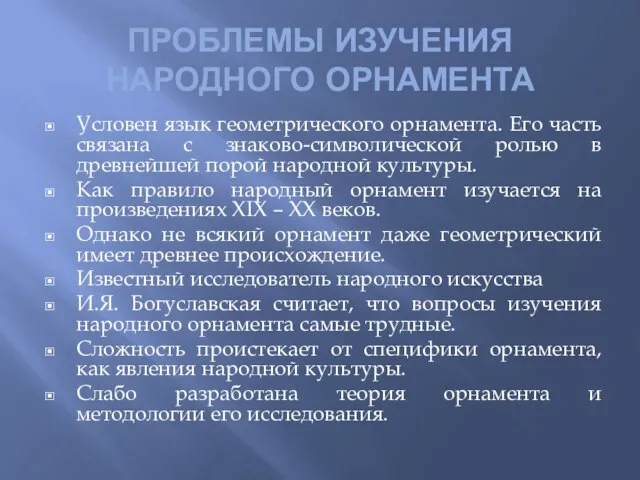 ПРОБЛЕМЫ ИЗУЧЕНИЯ НАРОДНОГО ОРНАМЕНТА

Условен язык геометрического орнамента. Его часть связана с знаково-символической ролью в древнейшей порой народной культуры.

Как правило народный орнамент изучается на произведениях XIX – XX веков.

Однако не всякий орнамент даже геометрический имеет древнее происхождение.

Известный исследователь народного искусства

И.Я. Богуславская считает, что вопросы изучения народного орнамента самые трудные.

Сложность проистекает от специфики орнамента, как явления народной культуры.

Слабо разработана теория орнамента и методологии его исследования.